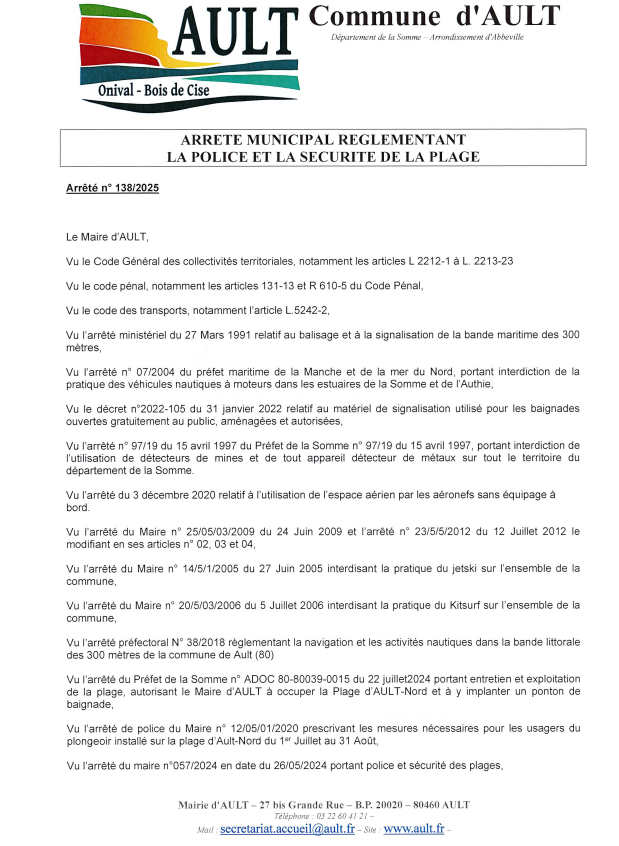 AULT
Onival - Bois de Cise

Commune d'AULT
Département de la Somme – Arrondissement d'Abbeville

ARRETE MUNICIPAL REGLEMENTANT
LA POLICE ET LA SECURITE DE LA PLAGE

Arrêté n° 138/2025

Le Maire d'AULT,

Vu le Code Général des collectivités territoriales, notamment les articles L 2212-1 à L. 2213-23

Vu le code pénal, notamment les articles 131-13 et R 610-5 du Code Pénal,

Vu le code des transports, notamment l'article L.5242-2,

Vu l'arrêté ministériel du 27 Mars 1991 relatif au balisage et à la signalisation de la bande maritime des 300 mètres,

Vu l'arrêté n° 07/2004 du préfet maritime de la Manche et de la mer du Nord, portant interdiction de la pratique des véhicules nautiques à moteurs dans les estuaires de la Somme et de l'Authie,

Vu le décret n°2022-105 du 31 janvier 2022 relatif au matériel de signalisation utilisé pour les baignades ouvertes gratuitement au public, aménagées et autorisées,

Vu l'arrêté n° 97/19 du 15 avril 1997 du Préfet de la Somme n° 97/19 du 15 avril 1997, portant interdiction de l'utilisation de détecteurs de mines et de tout appareil détecteur de métaux sur tout le territoire du département de la Somme.

Vu l'arrêté du 3 décembre 2020 relatif à l'utilisation de l'espace aérien par les aéronefs sans équipage à bord.

Vu l'arrêté du Maire n° 25/05/03/2009 du 24 Juin 2009 et l'arrêté n° 23/5/5/2012 du 12 Juillet 2012 le modifiant en ses articles n° 02, 03 et 04,

Vu l'arrêté du Maire n° 14/5/1/2005 du 27 Juin 2005 interdisant la pratique du jetski sur l'ensemble de la commune,

Vu l'arrêté du Maire n° 20/5/03/2006 du 5 Juillet 2006 interdisant la pratique du Kitsurf sur l'ensemble de la commune,

Vu l'arrêté préfectoral N° 38/2018 règlementant la navigation et les activités nautiques dans la bande littorale des 300 mètres de la commune de Ault (80)

Vu l'arrêté du Préfet de la Somme n° ADOC 80-80039-0015 du 22 juillet2024 portant entretien et exploitation de la plage, autorisant le Maire d'AULT à occuper la Plage d'AULT-Nord et à y implanter un ponton de baignade,

Vu l'arrêté de police du Maire n° 12/05/01/2020 prescrivant les mesures nécessaires pour les usagers du plongeoir installé sur la plage d'Ault-Nord du 1$^{er}$ Juillet au 31 Août,

Vu l'arrêté du maire n°057/2024 en date du 26/05/2024 portant police et sécurité des plages,

Mairie d'AULT – 27 bis Grande Rue – B.P. 20020 – 80460 AULT
Téléphone : 03 22 60 41 21 –
Mail : secretariat.accueil@ault.fr – Site : www.ault.fr –